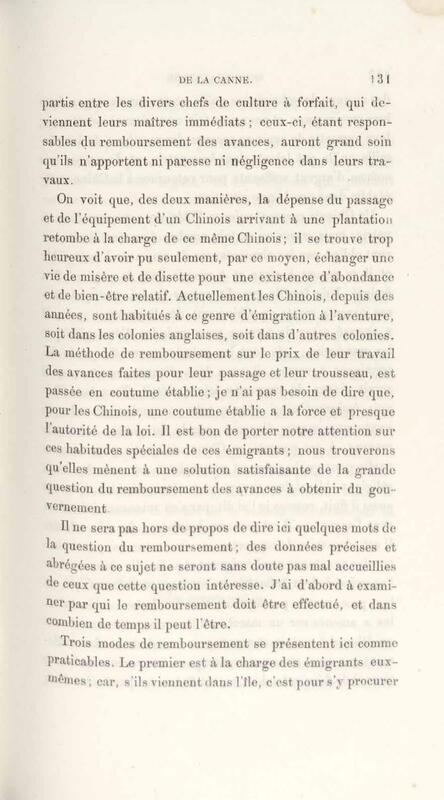 DE LA CANNE. 131

partis entre les divers chefs de culture à forfait, qui deviennent leurs maîtres immédiats ; ceux-ci, étant responsables du remboursement des avances, auront grand soin qu'ils n'apportent ni paresse ni négligence dans leurs travaux.

On voit que, des deux manières, la dépense du passage et de l'équipement d'un Chinois arrivant à une plantation retombe à la charge de ce même Chinois ; il se trouve trop heureux d'avoir pu seulement, par ce moyen, échanger une vie de misère et de disette pour une existence d'abondance et de bien-être relatif. Actuellement les Chinois, depuis des années, sont habitués à ce genre d'émigration à l'aventure, soit dans les colonies anglaises, soit dans d'autres colonies. La méthode de remboursement sur le prix de leur travail des avances faites pour leur passage et leur trousseau, est passée en coutume établie ; je n'ai pas besoin de dire que, pour les Chinois, une coutume établie a la force et presque l'autorité de la loi. Il est bon de porter notre attention sur ces habitudes spéciales de ces émigrants ; nous trouverons qu'elles mènent à une solution satisfaisante de la grande question du remboursement des avances à obtenir du gouvernement.

Il ne sera pas hors de propos de dire ici quelques mots de la question du remboursement ; des données précises et abrégées à ce sujet ne seront sans doute pas mal accueillies de ceux que cette question intéresse. J'ai d'abord à examiner par qui le remboursement doit être effectué, et dans combien de temps il peut l'être.

Trois modes de remboursement se présentent ici comme praticables. Le premier est à la charge des émigrants eux-mêmes ; car, s'ils viennent dans l'île, c'est pour s'y procurer